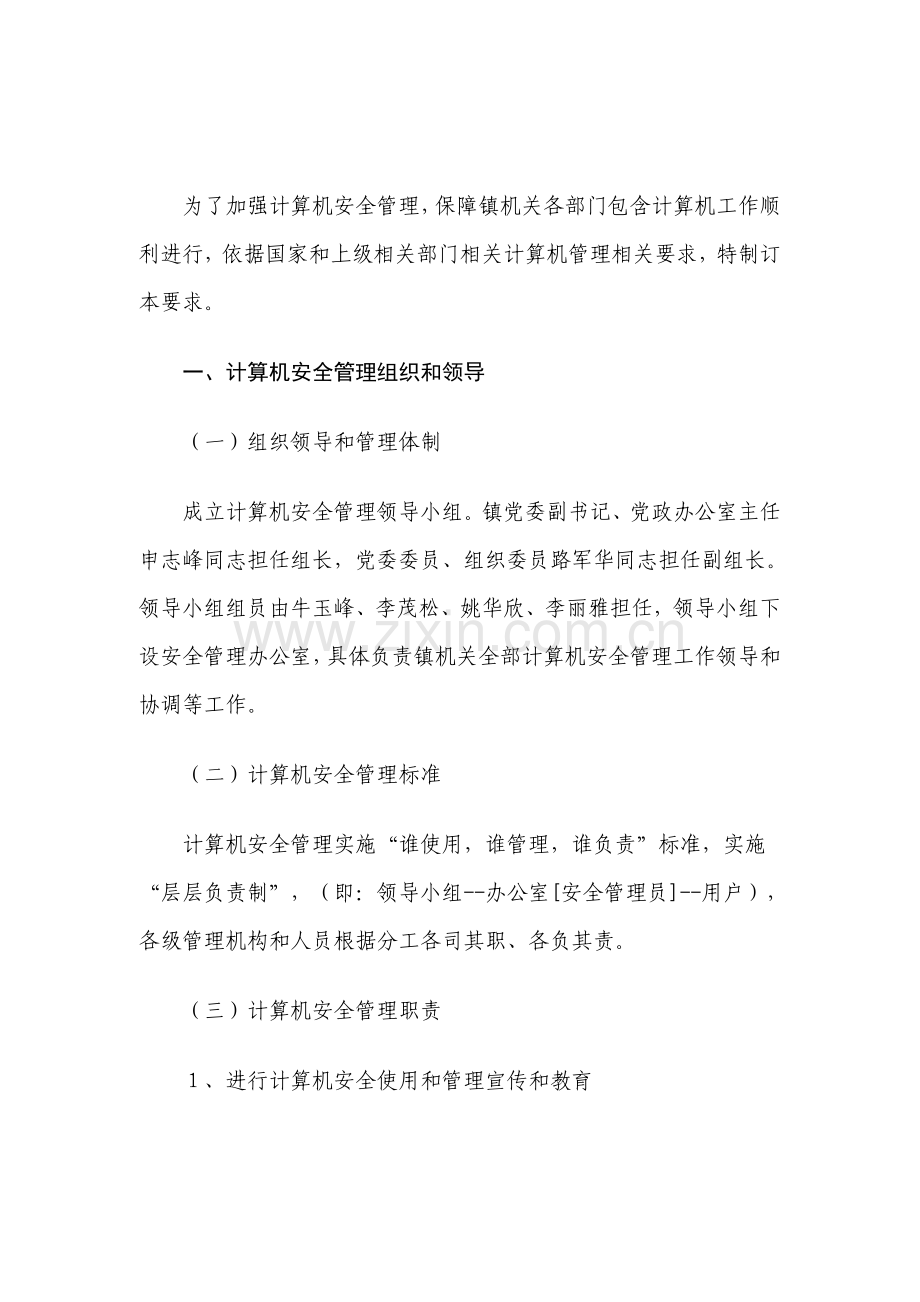 为了加强计算机安全管理,保障镇机关各部门包含计算机工作顺利进行，依据国家和上级相关部门相关计算机管理相关要求，特制订本要求。

一、计算机安全管理组织和领导

（一）组织领导和管理体制

成立计算机安全管理领导小组。镇党委副书记、党政办公室主任申志峰同志担任组长，党委委员、组织委员路军华同志担任副组长。领导小组组员由牛玉峰、李茂松、姚华欣、李丽雅担任，领导小组下设安全管理办公室,具体负责镇机关全部计算机安全管理工作领导和协调等工作。

（二）计算机安全管理标准

计算机安全管理实施“谁使用，谁管理，谁负责”标准，实施“层层负责制”，（即：领导小组--办公室[安全管理员]--用户），各级管理机构和人员根据分工各司其职、各负其责。

（三）计算机安全管理职责

1、进行计算机安全使用和管理宣传和教育

www.zixin.com.cn